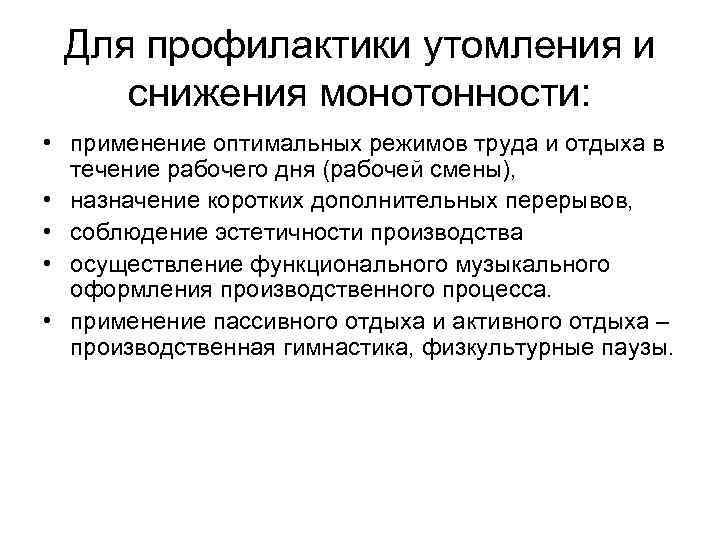 Для профилактики утомления и снижения монотонности:

• применение оптимальных режимов труда и отдыха в течение рабочего дня (рабочей смены),
• назначение коротких дополнительных перерывов,
• соблюдение эстетичности производства
• осуществление функционального музыкального оформления производственного процесса.
• применение пассивного отдыха и активного отдыха – производственная гимнастика, физкультурные паузы.